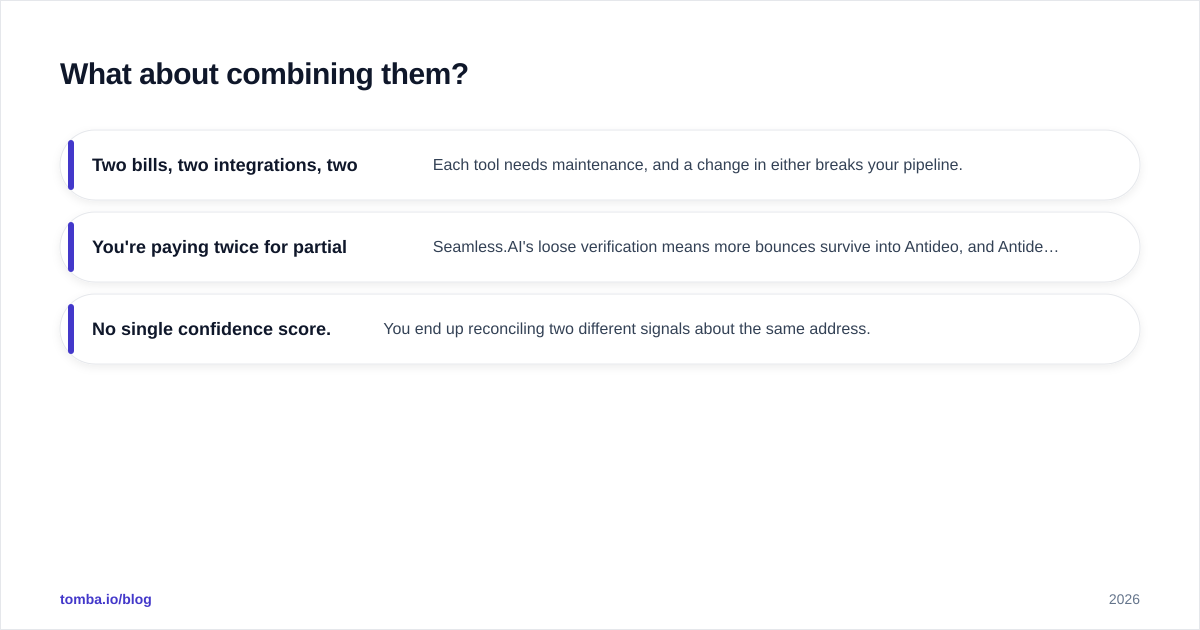 What about combining them?

Two bills, two integrations, two

Each tool needs maintenance, and a change in either breaks your pipeline.

You're paying twice for partial

Seamless.AI's loose verification means more bounces survive into Antideo, and Antide…

No single confidence score.

You end up reconciling two different signals about the same address.

tomba.io/blog

2026